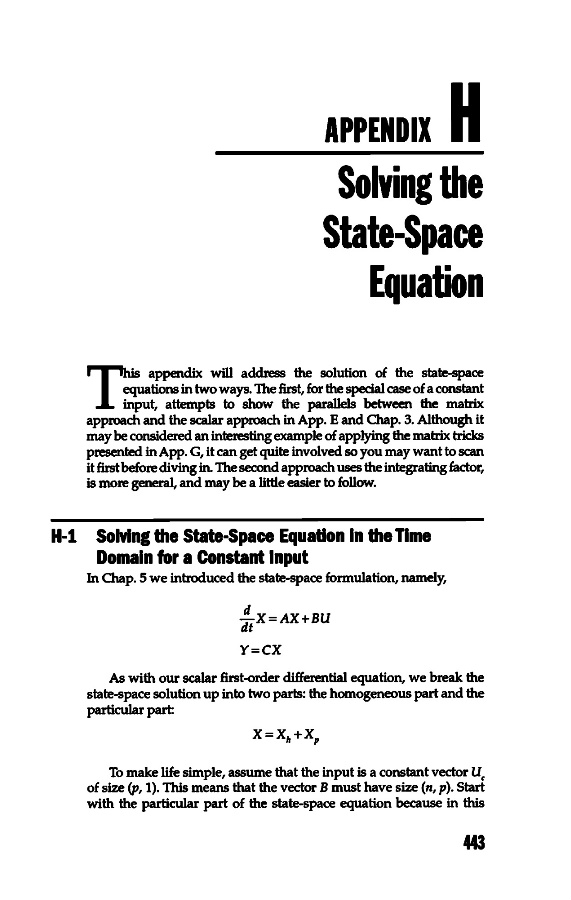 APPENDIX H

Solving the State-Space Equation

This appendix will address the solution of the state-space equations in two ways. The first, for the special case of a constant input, attempts to show the parallels between the matrix approach and the scalar approach in App. E and Chap. 3. Although it may be considered an interesting example of applying the matrix tricks presented in App. G, it can get quite involved so you may want to scan it first before diving in. The second approach uses the integrating factor, is more general, and may be a little easier to follow.

H-1 Solving the State-Space Equation in the Time Domain for a Constant Input

In Chap. 5 we introduced the state-space formulation, namely,

$\frac{d}{dt}X = AX + BU$

$Y = CX$

As with our scalar first-order differential equation, we break the state-space solution up into two parts: the homogeneous part and the particular part:

$X = X_h + X_p$

To make life simple, assume that the input is a constant vector $U_c$ of size $(p, 1)$. This means that the vector $B$ must have size $(n, p)$. Start with the particular part of the state-space equation because in this

443